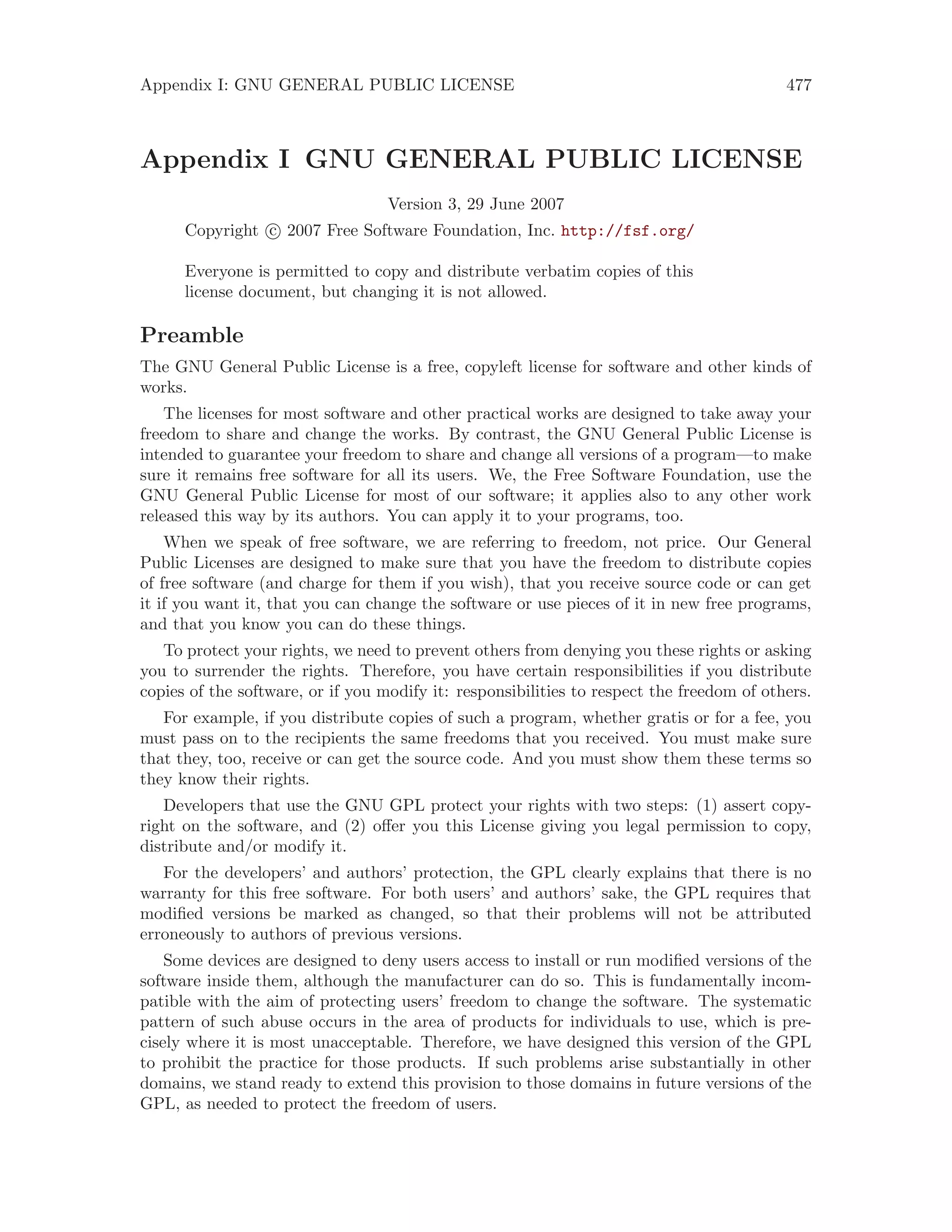 Appendix I: GNU GENERAL PUBLIC LICENSE 477

Appendix I GNU GENERAL PUBLIC LICENSE

Version 3, 29 June 2007

Copyright © 2007 Free Software Foundation, Inc. http://fsf.org/

Everyone is permitted to copy and distribute verbatim copies of this license document, but changing it is not allowed.

Preamble

The GNU General Public License is a free, copyleft license for software and other kinds of works.

The licenses for most software and other practical works are designed to take away your freedom to share and change the works. By contrast, the GNU General Public License is intended to guarantee your freedom to share and change all versions of a program—to make sure it remains free software for all its users. We, the Free Software Foundation, use the GNU General Public License for most of our software; it applies also to any other work released this way by its authors. You can apply it to your programs, too.

When we speak of free software, we are referring to freedom, not price. Our General Public Licenses are designed to make sure that you have the freedom to distribute copies of free software (and charge for them if you wish), that you receive source code or can get it if you want it, that you can change the software or use pieces of it in new free programs, and that you know you can do these things.

To protect your rights, we need to prevent others from denying you these rights or asking you to surrender the rights. Therefore, you have certain responsibilities if you distribute copies of the software, or if you modify it: responsibilities to respect the freedom of others.

For example, if you distribute copies of such a program, whether gratis or for a fee, you must pass on to the recipients the same freedoms that you received. You must make sure that they, too, receive or can get the source code. And you must show them these terms so they know their rights.

Developers that use the GNU GPL protect your rights with two steps: (1) assert copyright on the software, and (2) offer you this License giving you legal permission to copy, distribute and/or modify it.

For the developers' and authors' protection, the GPL clearly explains that there is no warranty for this free software. For both users' and authors' sake, the GPL requires that modified versions be marked as changed, so that their problems will not be attributed erroneously to authors of previous versions.

Some devices are designed to deny users access to install or run modified versions of the software inside them, although the manufacturer can do so. This is fundamentally incompatible with the aim of protecting users' freedom to change the software. The systematic pattern of such abuse occurs in the area of products for individuals to use, which is precisely where it is most unacceptable. Therefore, we have designed this version of the GPL to prohibit the practice for those products. If such problems arise substantially in other domains, we stand ready to extend this provision to those domains in future versions of the GPL, as needed to protect the freedom of users.